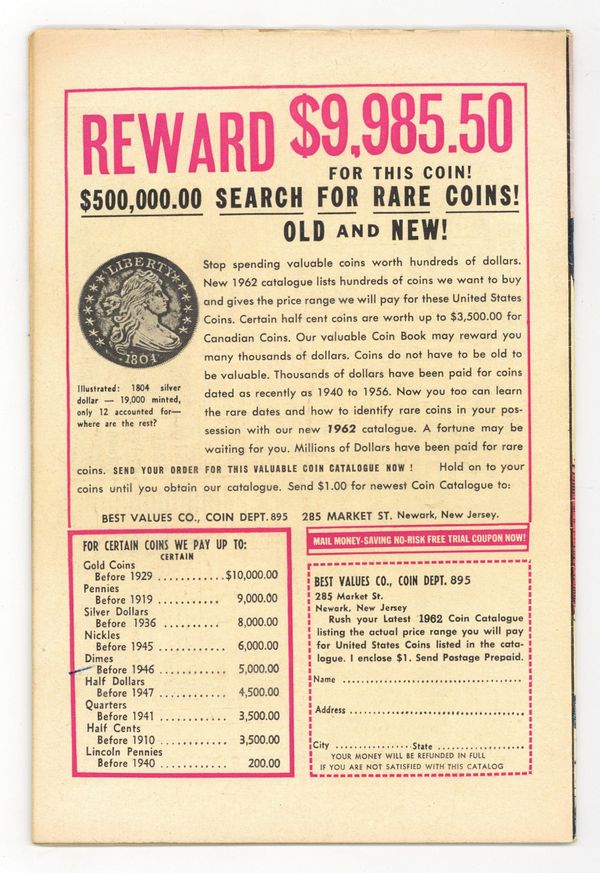 REWARD $9,985.50 FOR THIS COIN!

$500,000.00 SEARCH FOR RARE COINS!

OLD AND NEW!

LIBERTY
1804

Illustrated: 1804 silver dollar — 19,000 minted, only 12 accounted for— where are the rest?

Stop spending valuable coins worth hundreds of dollars. New 1962 catalogue lists hundreds of coins we want to buy and gives the price range we will pay for these United States Coins. Certain half cent coins are worth up to $3,500.00 for Canadian Coins. Our valuable Coin Book may reward you many thousands of dollars. Coins do not have to be old to be valuable. Thousands of dollars have been paid for coins dated as recently as 1940 to 1956. Now you too can learn the rare dates and how to identify rare coins in your possession with our new 1962 catalogue. A fortune may be waiting for you. Millions of Dollars have been paid for rare coins. SEND YOUR ORDER FOR THIS VALUABLE COIN CATALOGUE NOW ! Hold on to your coins until you obtain our catalogue. Send $1.00 for newest Coin Catalogue to:

BEST VALUES CO., COIN DEPT. 895 285 MARKET ST. Newark, New Jersey.

FOR CERTAIN COINS WE PAY UP TO:
CERTAIN
Gold Coins
Before 1929 $10,000.00
Pennies
Before 1919 9,000.00
Silver Dollars
Before 1936 8,000.00
Nickles
Before 1945 6,000.00
Dimes
Before 1946 5,000.00
Half Dollars
Before 1947 4,500.00
Quarters
Before 1941 3,500.00
Half Cents
Before 1910 3,500.00
Lincoln Pennies
Before 1940 200.00

MAIL MONEY-SAVING NO-RISK FREE TRIAL COUPON NOW!

BEST VALUES CO., COIN DEPT. 895
285 Market St.
Newark, New Jersey
Rush your Latest 1962 Coin Catalogue listing the actual price range you will pay for United States Coins listed in the catalogue. I enclose $1. Send Postage Prepaid.

Name ____

Address ____

City ____ State ____
YOUR MONEY WILL BE REFUNDED IN FULL
IF YOU ARE NOT SATISFIED WITH THIS CATALOG